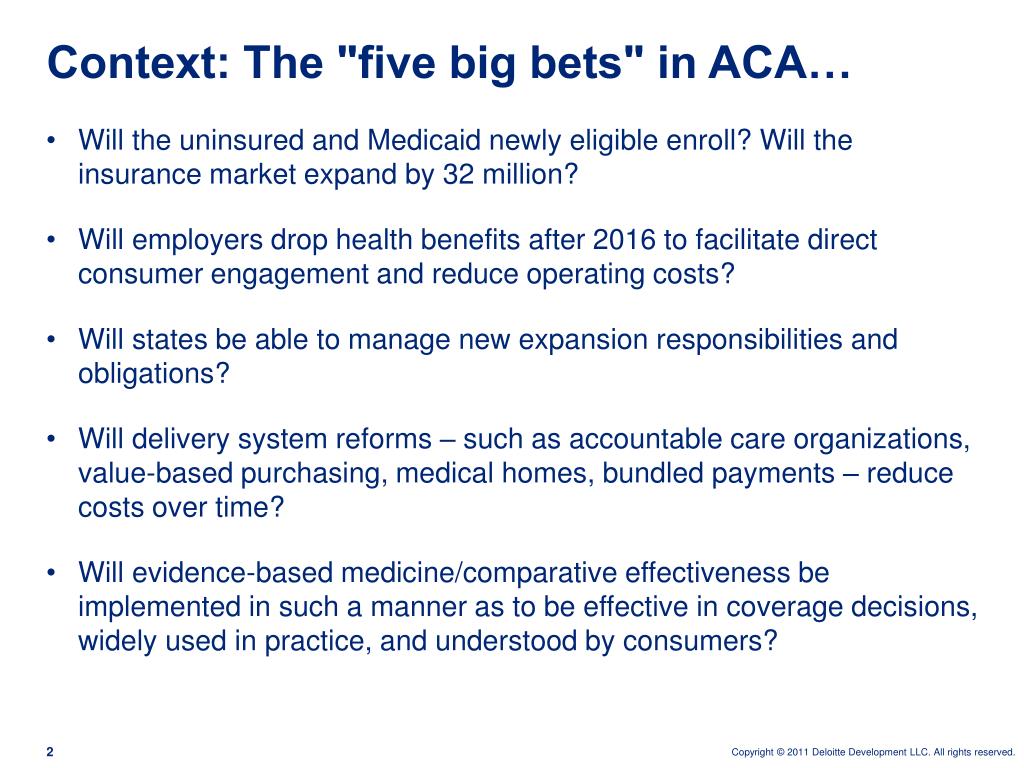 Context: The "five big bets" in ACA…

• Will the uninsured and Medicaid newly eligible enroll? Will the insurance market expand by 32 million?

• Will employers drop health benefits after 2016 to facilitate direct consumer engagement and reduce operating costs?

• Will states be able to manage new expansion responsibilities and obligations?

• Will delivery system reforms – such as accountable care organizations, value-based purchasing, medical homes, bundled payments – reduce costs over time?

• Will evidence-based medicine/comparative effectiveness be implemented in such a manner as to be effective in coverage decisions, widely used in practice, and understood by consumers?

2

Copyright © 2011 Deloitte Development LLC. All rights reserved.